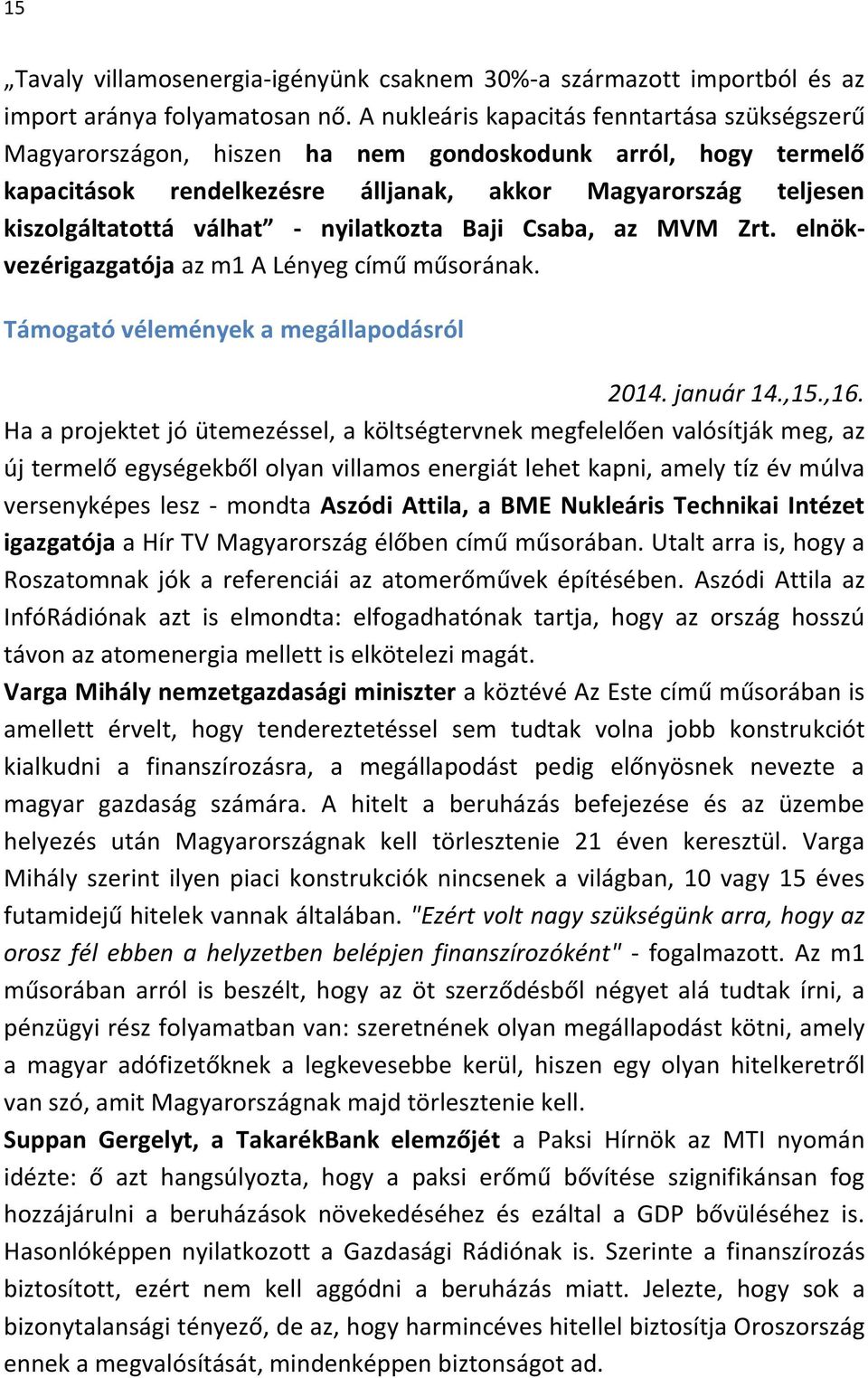 15

„Tavaly villamosenergia-igényünk csaknem 30%-a származott importból és az import aránya folyamatosan nő. A nukleáris kapacitás fenntartása szükségszerű Magyarországon, hiszen ha nem gondoskodunk arról, hogy termelő kapacitások rendelkezésre álljanak, akkor Magyarország teljesen kiszolgáltatottá válhat” - nyilatkozta Baji Csaba, az MVM Zrt. elnök-vezérigazgatója az m1 A Lényeg című műsorának.

Támogató vélemények a megállapodásról

2014. január 14.,15.,16.

Ha a projektet jó ütemezéssel, a költségtervnek megfelelően valósítják meg, az új termelő egységekből olyan villamos energiát lehet kapni, amely tíz év múlva versenyképes lesz - mondta Aszódi Attila, a BME Nukleáris Technikai Intézet igazgatója a Hír TV Magyarország élőben című műsorában. Utalt arra is, hogy a Roszatomnak jók a referenciái az atomerőművek építésében. Aszódi Attila az InfóRádiónak azt is elmondta: elfogadhatónak tartja, hogy az ország hosszú távon az atomenergia mellett is elkötelezi magát.

Varga Mihály nemzetgazdasági miniszter a köztévé Az Este című műsorában is amellett érvelt, hogy tendereztetéssel sem tudtak volna jobb konstrukciót kialkudni a finanszírozásra, a megállapodást pedig előnyösnek nevezte a magyar gazdaság számára. A hitelt a beruházás befejezése és az üzembe helyezés után Magyarországnak kell törlesztenie 21 éven keresztül. Varga Mihály szerint ilyen piaci konstrukciók nincsenek a világban, 10 vagy 15 éves futamidejű hitelek vannak általában. "Ezért volt nagy szükségünk arra, hogy az orosz fél ebben a helyzetben belépjen finanszírozóként" - fogalmazott. Az m1 műsorában arról is beszélt, hogy az öt szerződésből négyet alá tudtak írni, a pénzügyi rész folyamatban van: szeretnének olyan megállapodást kötni, amely a magyar adófizetőknek a legkevesebbe kerül, hiszen egy olyan hitelkeretről van szó, amit Magyarországnak majd törlesztenie kell.

Suppan Gergelyt, a TakarékBank elemzőjét a Paksi Hírnök az MTI nyomán idézte: ő azt hangsúlyozta, hogy a paksi erőmű bővítése szignifikánsan fog hozzájárulni a beruházások növekedéséhez és ezáltal a GDP bővüléséhez is. Hasonlóképpen nyilatkozott a Gazdasági Rádiónak is. Szerinte a finanszírozás biztosított, ezért nem kell aggódni a beruházás miatt. Jelezte, hogy sok a bizonytalansági tényező, de az, hogy harmincéves hitellel biztosítja Oroszország ennek a megvalósítását, mindenképpen biztonságot ad.